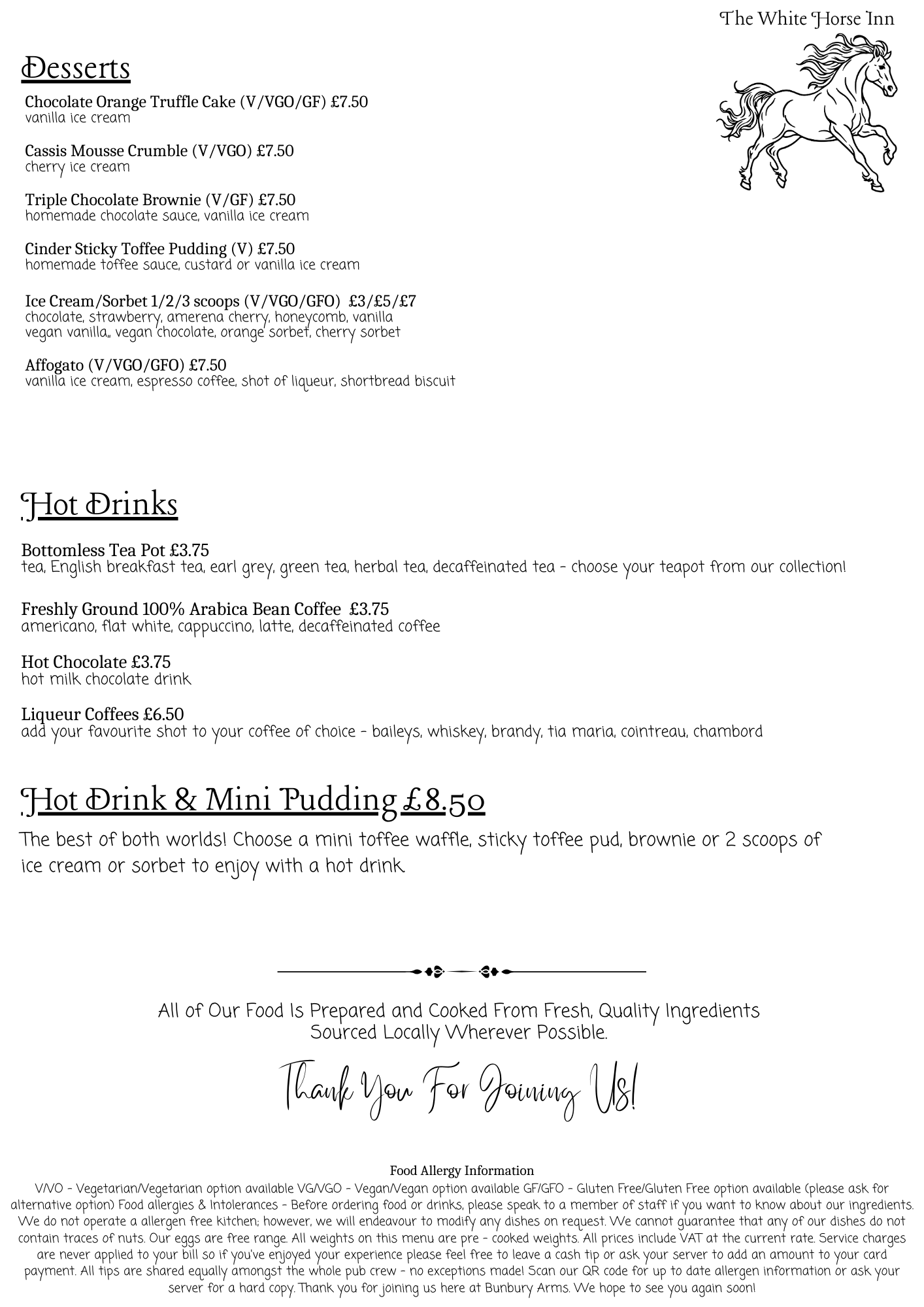 The White Horse Inn

Desserts

Chocolate Orange Truffle Cake (V/VGO/GF) £7.50
vanilla ice cream

Cassis Mousse Crumble (V/VGO) £7.50
cherry ice cream

Triple Chocolate Brownie (V/GF) £7.50
homemade chocolate sauce, vanilla ice cream

Cinder Sticky Toffee Pudding (V) £7.50
homemade toffee sauce, custard or vanilla ice cream

Ice Cream/Sorbet 1/2/3 scoops (V/VGO/GFO) £3/£5/£7
chocolate, strawberry, amerena cherry, honeycomb, vanilla
vegan vanilla,, vegan chocolate, orange sorbet, cherry sorbet

Affogato (V/VGO/GFO) £7.50
vanilla ice cream, espresso coffee, shot of liqueur, shortbread biscuit

Hot Drinks

Bottomless Tea Pot £3.75
tea, English breakfast tea, earl grey, green tea, herbal tea, decaffeinated tea - choose your teapot from our collection!

Freshly Ground 100% Arabica Bean Coffee £3.75
americano, flat white, cappuccino, latte, decaffeinated coffee

Hot Chocolate £3.75
hot milk chocolate drink

Liqueur Coffees £6.50
add your favourite shot to your coffee of choice - baileys, whiskey, brandy, tia maria, cointreau, chambord

Hot Drink & Mini Pudding £8.50

The best of both worlds! Choose a mini toffee waffle, sticky toffee pud, brownie or 2 scoops of ice cream or sorbet to enjoy with a hot drink.

All of Our Food Is Prepared and Cooked From Fresh, Quality Ingredients Sourced Locally Wherever Possible.

Thank You For Joining Us!

Food Allergy Information
V/VO - Vegetarian/Vegetarian option available VG/VGO - Vegan/Vegan option available GF/GFO - Gluten Free/Gluten Free option available (please ask for alternative option) Food allergies & Intolerances - Before ordering food or drinks, please speak to a member of staff if you want to know about our ingredients. We do not operate a allergen free kitchen; however, we will endeavour to modify any dishes on request. We cannot guarantee that any of our dishes do not contain traces of nuts. Our eggs are free range. All weights on this menu are pre - cooked weights. All prices include VAT at the current rate. Service charges are never applied to your bill so if you've enjoyed your experience please feel free to leave a cash tip or ask your server to add an amount to your card payment. All tips are shared equally amongst the whole pub crew - no exceptions made! Scan our QR code for up to date allergen information or ask your server for a hard copy. Thank you for joining us here at Bunbury Arms. We hope to see you again soon!